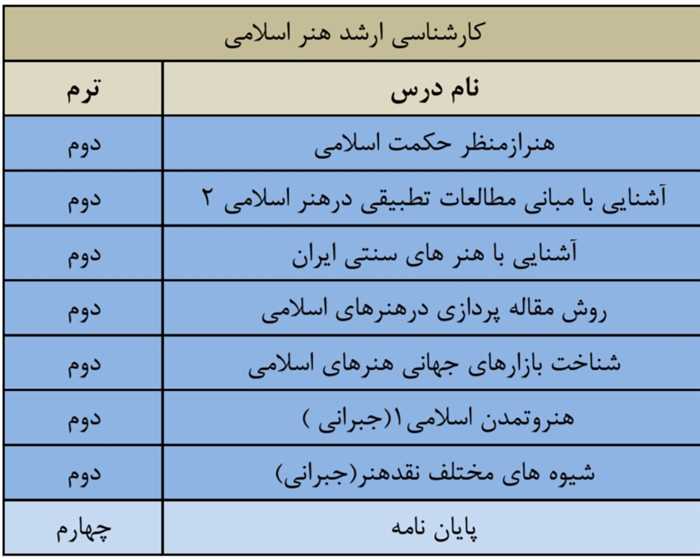 کارشناسی ارشد هنر اسلامی

| نام درس | ترم |
|---|---|
| هنرازمنظر حکمت اسلامی | دوم |
| آشنایی با مبانی مطالعات تطبیقی درهنر اسلامی ۲ | دوم |
| آشنایی با هنر های سنتی ایران | دوم |
| روش مقاله پردازی درهنرهای اسلامی | دوم |
| شناخت بازارهای جهانی هنرهای اسلامی | دوم |
| هنروتمدن اسلامی۱(جبرانی ) | دوم |
| شیوه های مختلف نقدهنر(جبرانی) | دوم |
| پایان نامه | چهارم |